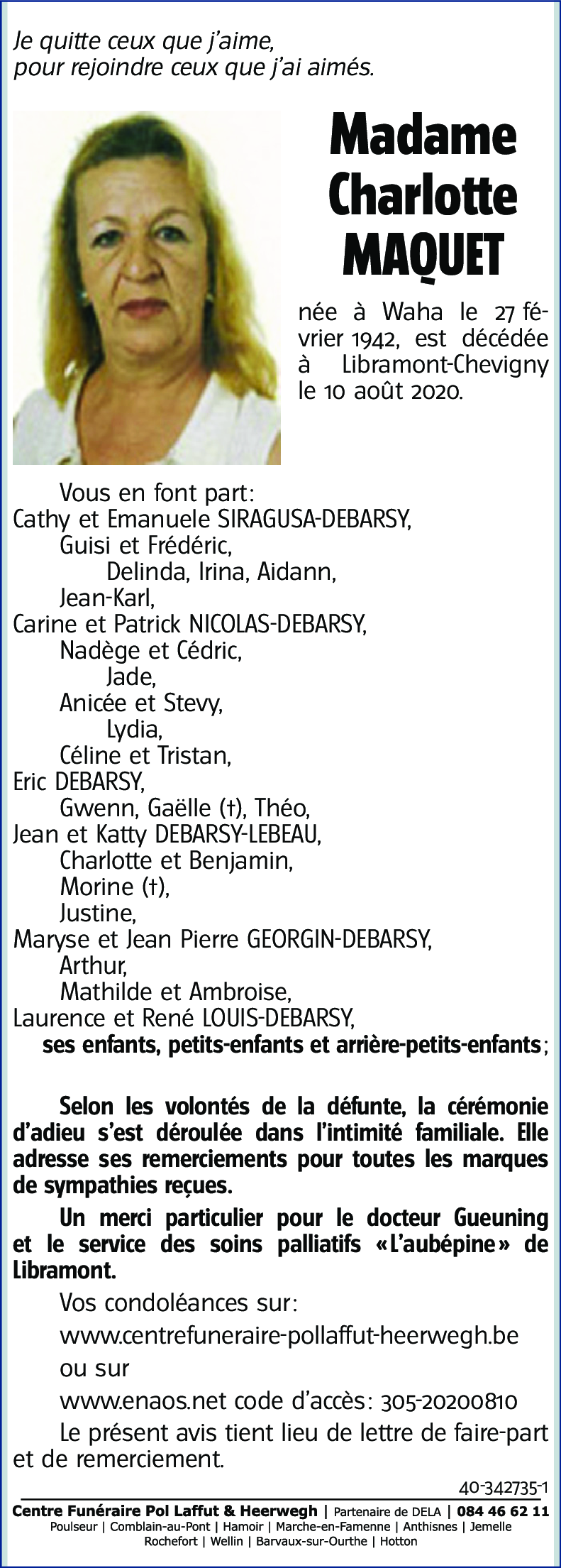 Je quitte ceux que j'aime,
pour rejoindre ceux que j'ai aimés.

Madame
Charlotte
MAQUET

née à Waha le 27 février 1942, est décédée à Libramont-Chevigny le 10 août 2020.

Vous en font part:
Cathy et Emanuele SIRAGUSA-DEBARSY,
Guisi et Frédéric,
Delinda, Irina, Aidann,
Jean-Karl,
Carine et Patrick NICOLAS-DEBARSY,
Nadège et Cédric,
Jade,
Anicée et Stevy,
Lydia,
Céline et Tristan,
Eric DEBARSY,
Gwenn, Gaëlle (†), Théo,
Jean et Katty DEBARSY-LEBEAU,
Charlotte et Benjamin,
Morine (†),
Justine,
Maryse et Jean Pierre GEORGIN-DEBARSY,
Arthur,
Mathilde et Ambroise,
Laurence et René LOUIS-DEBARSY,
ses enfants, petits-enfants et arrière-petits-enfants;

Selon les volontés de la défunte, la cérémonie d'adieu s'est déroulée dans l'intimité familiale. Elle adresse ses remerciements pour toutes les marques de sympathies reçues.

Un merci particulier pour le docteur Gueuning et le service des soins palliatifs «L'aubépine» de Libramont.

Vos condoléances sur:
www.centrefuneraire-pollaffut-heerwegh.be
ou sur
www.enaos.net code d'accès: 305-20200810

Le présent avis tient lieu de lettre de faire-part et de remerciement.

40-342735-1

Centre Funéraire Pol Laffut & Heerwegh | Partenaire de DELA | 084 46 62 11
Poulseur | Comblain-au-Pont | Hamoir | Marche-en-Famenne | Anthisnes | Jemelle
Rochefort | Wellin | Barvaux-sur-Ourthe | Hotton